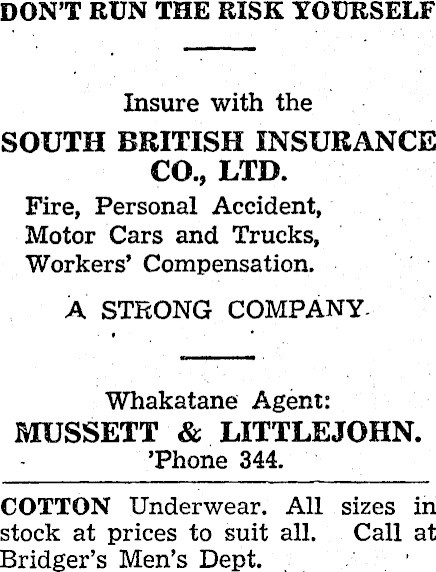 DON'T RUN THE RISK YOURSELF

Insure with the
SOUTH BRITISH INSURANCE CO., LTD.
Fire, Personal Accident, Motor Cars and Trucks, Workers' Compensation.

A STRONG COMPANY

Whakatane Agent:
MUSSETT & LITTLEJOHN.
'Phone 344.

COTTON Underwear. All sizes in stock at prices to suit all. Call at Bridger's Men's Dept.